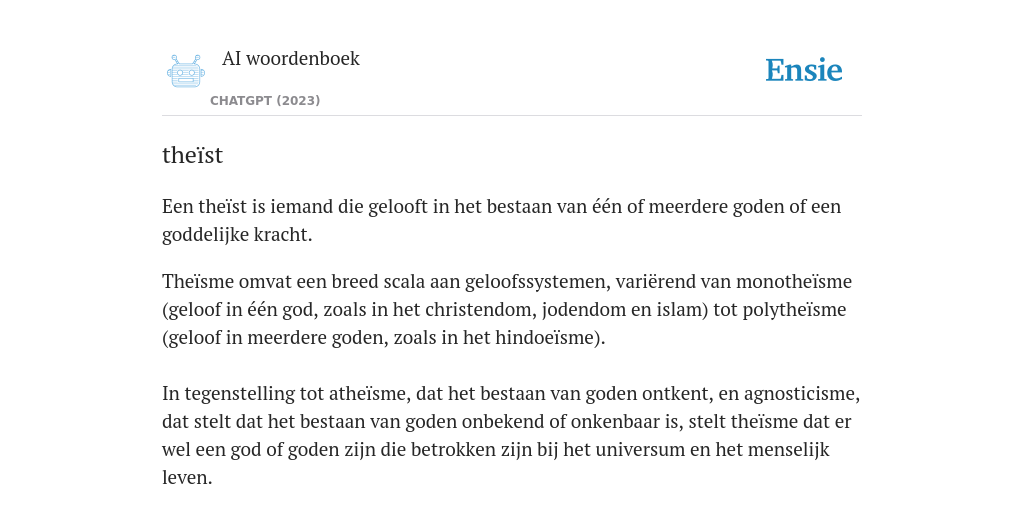 AI woordenboek

CHATGPT (2023)

Ensie

theïst

Een theïst is iemand die gelooft in het bestaan van één of meerdere goden of een goddelijke kracht.

Theïsme omvat een breed scala aan geloofssystemen, variërend van monotheïsme (geloof in één god, zoals in het christendom, jodendom en islam) tot polytheïsme (geloof in meerdere goden, zoals in het hindoeïsme).

In tegenstelling tot atheïsme, dat het bestaan van goden ontkent, en agnosticisme, dat stelt dat het bestaan van goden onbekend of onkenbaar is, stelt theïsme dat er wel een god of goden zijn die betrokken zijn bij het universum en het menselijk leven.